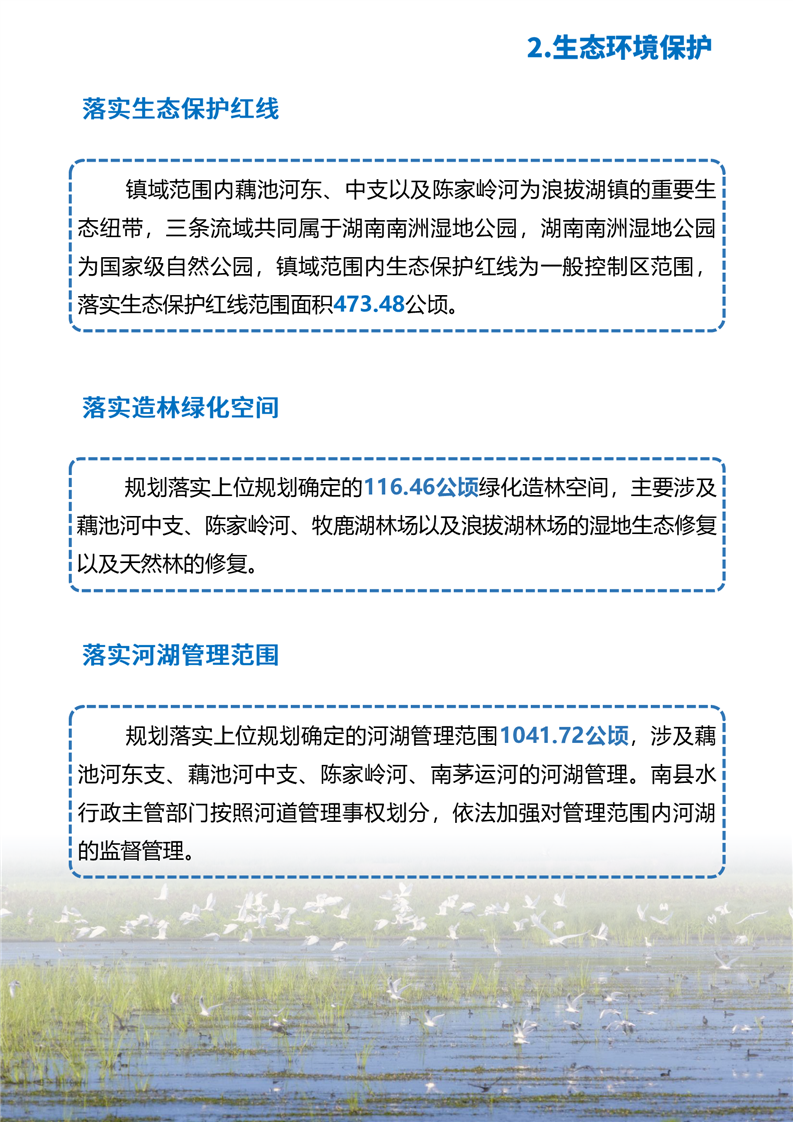 2.生态环境保护

落实生态保护红线

镇域范围内藕池河东、中支以及陈家岭河为浪拔湖镇的重要生态纽带，三条流域共同属于湖南南洲湿地公园，湖南南洲湿地公园为国家级自然公园，镇域范围内生态保护红线为一般控制区范围，落实生态保护红线范围面积473.48公顷。

落实造林绿化空间

规划落实上位规划确定的116.46公顷绿化造林空间，主要涉及藕池河中支、陈家岭河、牧鹿湖林场以及浪拔湖林场的湿地生态修复以及天然林的修复。

落实河湖管理范围

规划落实上位规划确定的河湖管理范围1041.72公顷，涉及藕池河东支、藕池河中支、陈家岭河、南茅运河的河湖管理。南县水行政主管部门按照河道管理事权划分，依法加强对管理范围内河湖的监督管理。